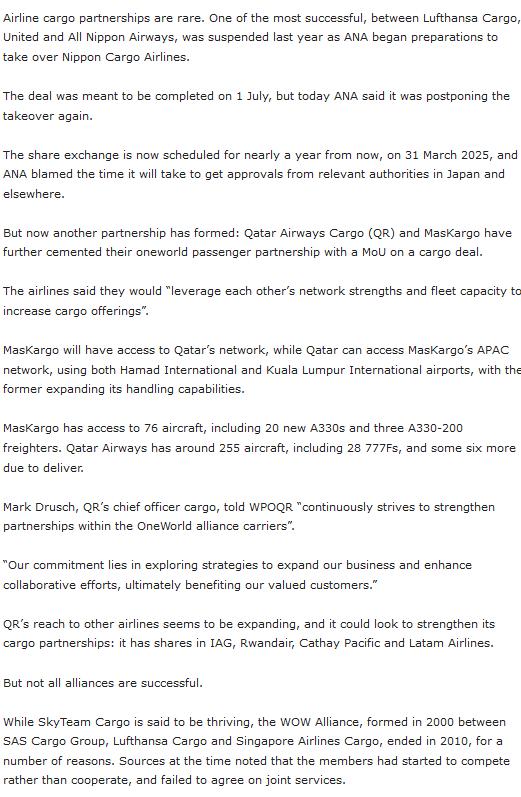 Airline cargo partnerships are rare. One of the most successful, between Lufthansa Cargo, United and All Nippon Airways, was suspended last year as ANA began preparations to take over Nippon Cargo Airlines.

The deal was meant to be completed on 1 July, but today ANA said it was postponing the takeover again.

The share exchange is now scheduled for nearly a year from now, on 31 March 2025, and ANA blamed the time it will take to get approvals from relevant authorities in Japan and elsewhere.

But now another partnership has formed: Qatar Airways Cargo (QR) and MasKargo have further cemented their oneworld passenger partnership with a MoU on a cargo deal.

The airlines said they would "leverage each other's network strengths and fleet capacity to increase cargo offerings".

MasKargo will have access to Qatar's network, while Qatar can access MasKargo's APAC network, using both Hamad International and Kuala Lumpur International airports, with the former expanding its handling capabilities.

MasKargo has access to 76 aircraft, including 20 new A330s and three A330-200 freighters. Qatar Airways has around 255 aircraft, including 28 777Fs, and some six more due to deliver.

Mark Drusch, QR's chief officer cargo, told WPOQR "continuously strives to strengthen partnerships within the OneWorld alliance carriers".

"Our commitment lies in exploring strategies to expand our business and enhance collaborative efforts, ultimately benefiting our valued customers."

QR's reach to other airlines seems to be expanding, and it could look to strengthen its cargo partnerships: it has shares in IAG, Rwandair, Cathay Pacific and Latam Airlines.

But not all alliances are successful.

While SkyTeam Cargo is said to be thriving, the WOW Alliance, formed in 2000 between SAS Cargo Group, Lufthansa Cargo and Singapore Airlines Cargo, ended in 2010, for a number of reasons. Sources at the time noted that the members had started to compete rather than cooperate, and failed to agree on joint services.